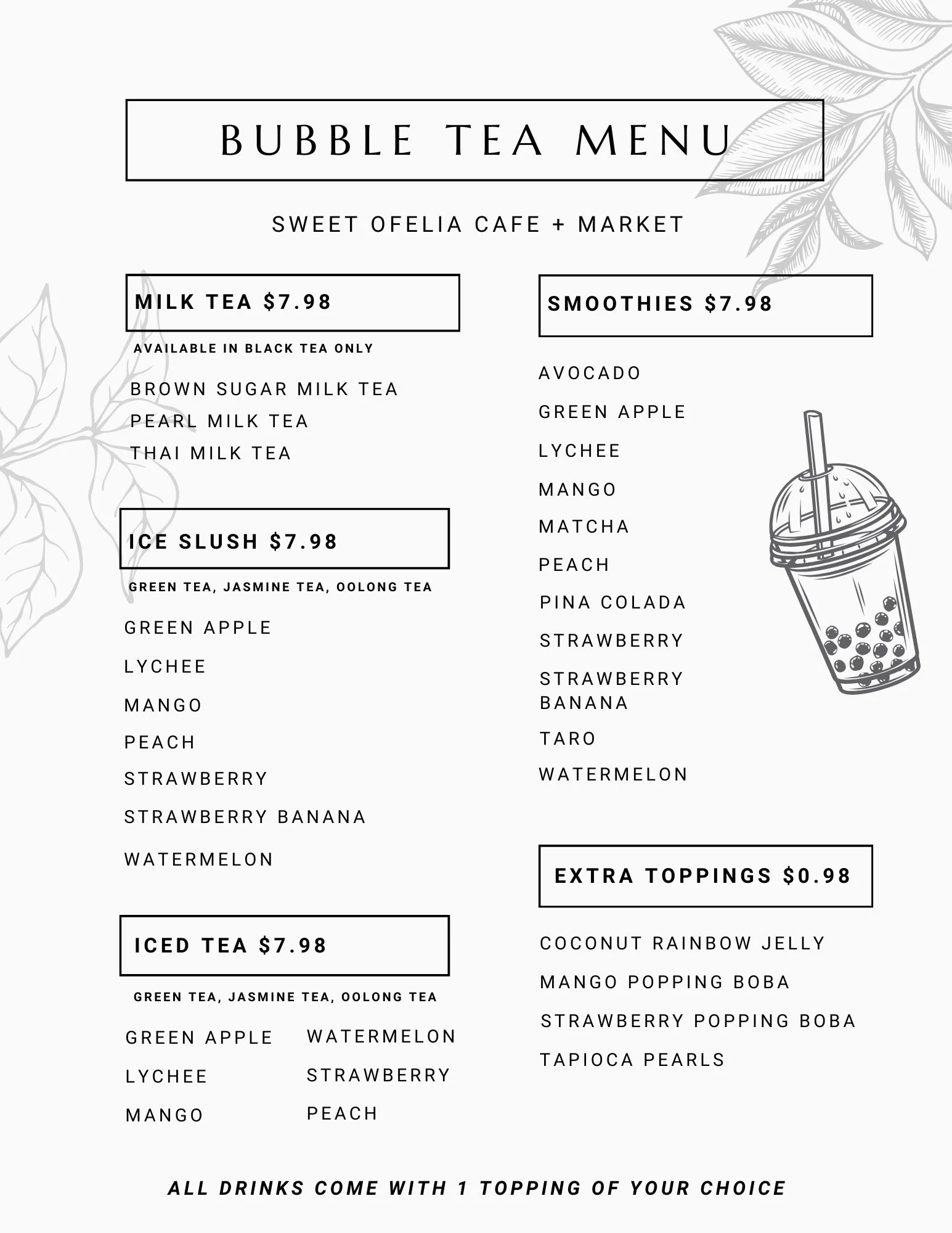 BUBBLE TEA MENU

SWEET OFELIA CAFE + MARKET

MILK TEA $7.98

AVAILABLE IN BLACK TEA ONLY

BROWN SUGAR MILK TEA
PEARL MILK TEA
THAI MILK TEA

ICE SLUSH $7.98

GREEN TEA, JASMINE TEA, OOLONG TEA

GREEN APPLE
LYCHEE
MANGO
PEACH
STRAWBERRY
STRAWBERRY BANANA
WATERMELON

ICED TEA $7.98

GREEN TEA, JASMINE TEA, OOLONG TEA

GREEN APPLE
LYCHEE
MANGO

WATERMELON
STRAWBERRY
PEACH

SMOOTHIES $7.98

AVOCADO
GREEN APPLE
LYCHEE
MANGO
MATCHA
PEACH
PINA COLADA
STRAWBERRY
STRAWBERRY BANANA
TARO
WATERMELON

EXTRA TOPPINGS $0.98

COCONUT RAINBOW JELLY
MANGO POPPING BOBA
STRAWBERRY POPPING BOBA
TAPIOCA PEARLS

ALL DRINKS COME WITH 1 TOPPING OF YOUR CHOICE